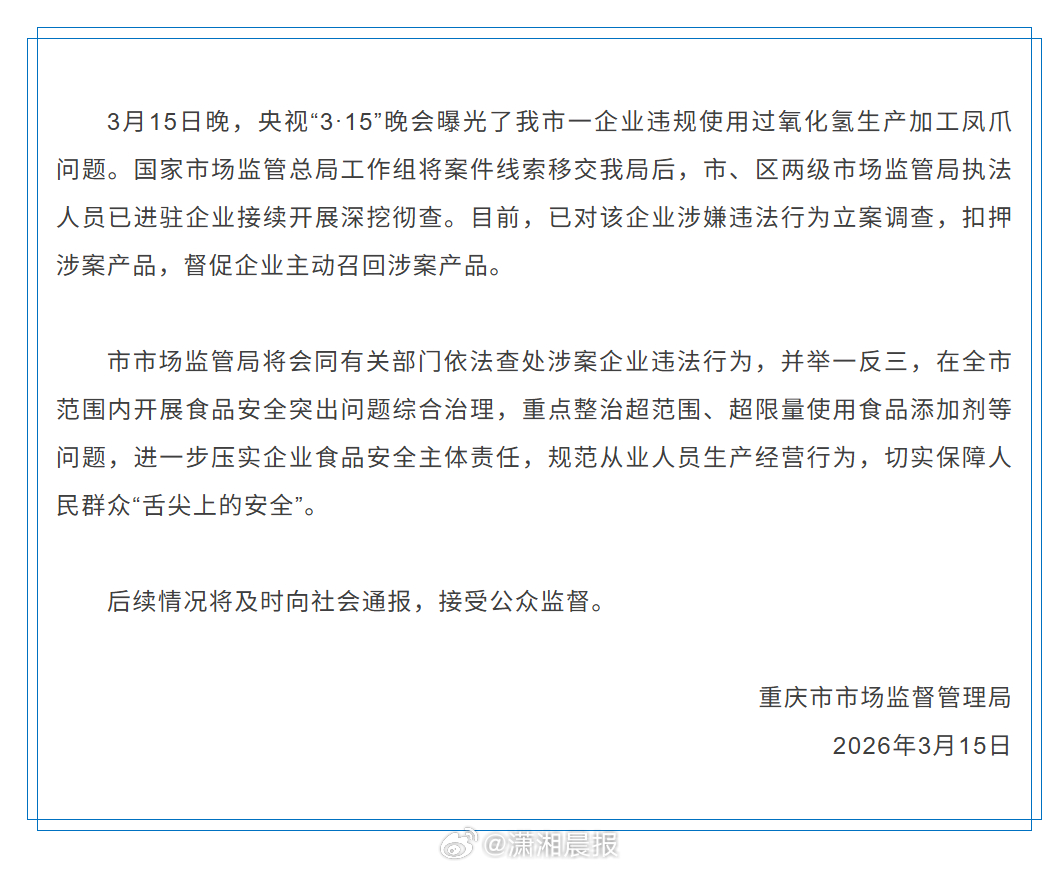 3月15日晚，央视“3·15”晚会曝光了我市一企业违规使用过氧化氢生产加工凤爪问题。国家市场监管总局工作组将案件线索移交我局后，市、区两级市场监管局执法人员已进驻企业接续开展深挖彻查。目前，已对该企业涉嫌违法行为立案调查，扣押涉案产品，督促企业主动召回涉案产品。

市市场监管局将会同有关部门依法查处涉案企业违法行为，并举一反三，在全市范围内开展食品安全突出问题综合治理，重点整治超范围、超限量使用食品添加剂等问题，进一步压实企业食品安全主体责任，规范从业人员生产经营行为，切实保障人民群众“舌尖上的安全”。

后续情况将及时向社会通报，接受公众监督。

重庆市市场监督管理局

2026年3月15日

@潇湘晨报